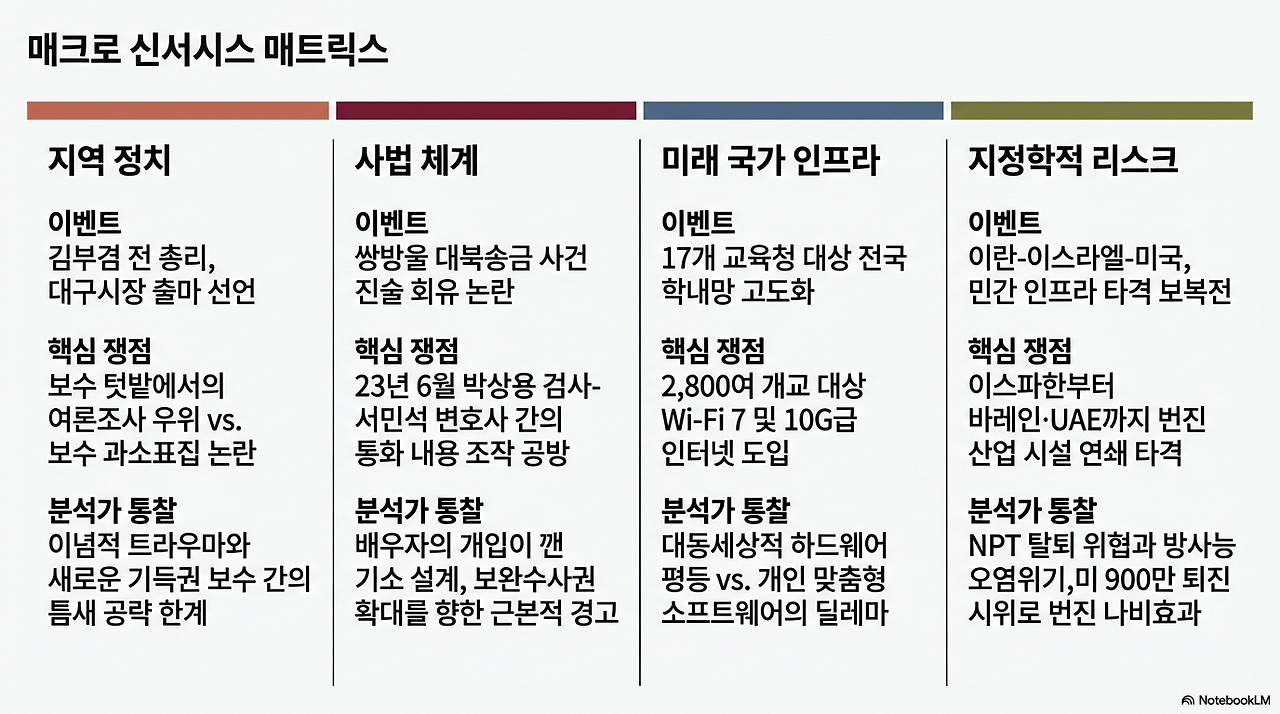 매크로 신서시스 매트릭스

지역 정치

이벤트
김부겸 전 총리, 대구시장 출마 선언

핵심 쟁점
보수 텃밭에서의 여론조사 우위 vs. 보수 과소표집 논란

분석가 통찰
이념적 트라우마와 새로운 기득권 보수 간의 틈새 공략 한계

사법 체계

이벤트
쌍방울 대북송금 사건 진술 회유 논란

핵심 쟁점
23년 6월 박상용 검사-서민석 변호사 간의 통화 내용 조작 공방

분석가 통찰
배우자의 개입이 깬 기소 설계, 보완수사권 확대를 향한 근본적 경고

미래 국가 인프라

이벤트
17개 교육청 대상 전국 학내망 고도화

핵심 쟁점
2,800여 개교 대상 Wi-Fi 7 및 10G급 인터넷 도입

분석가 통찰
대동세상적 하드웨어 평등 vs. 개인 맞춤형 소프트웨어의 딜레마

지정학적 리스크

이벤트
이란-이스라엘-미국, 민간 인프라 타격 보복전

핵심 쟁점
이스파한부터 바레인·UAE까지 번진 산업 시설 연쇄 타격

분석가 통찰
NPT 탈퇴 위협과 방사능 오염위기,미 900만 퇴진 시위로 번진 나비효과

NotebookLM